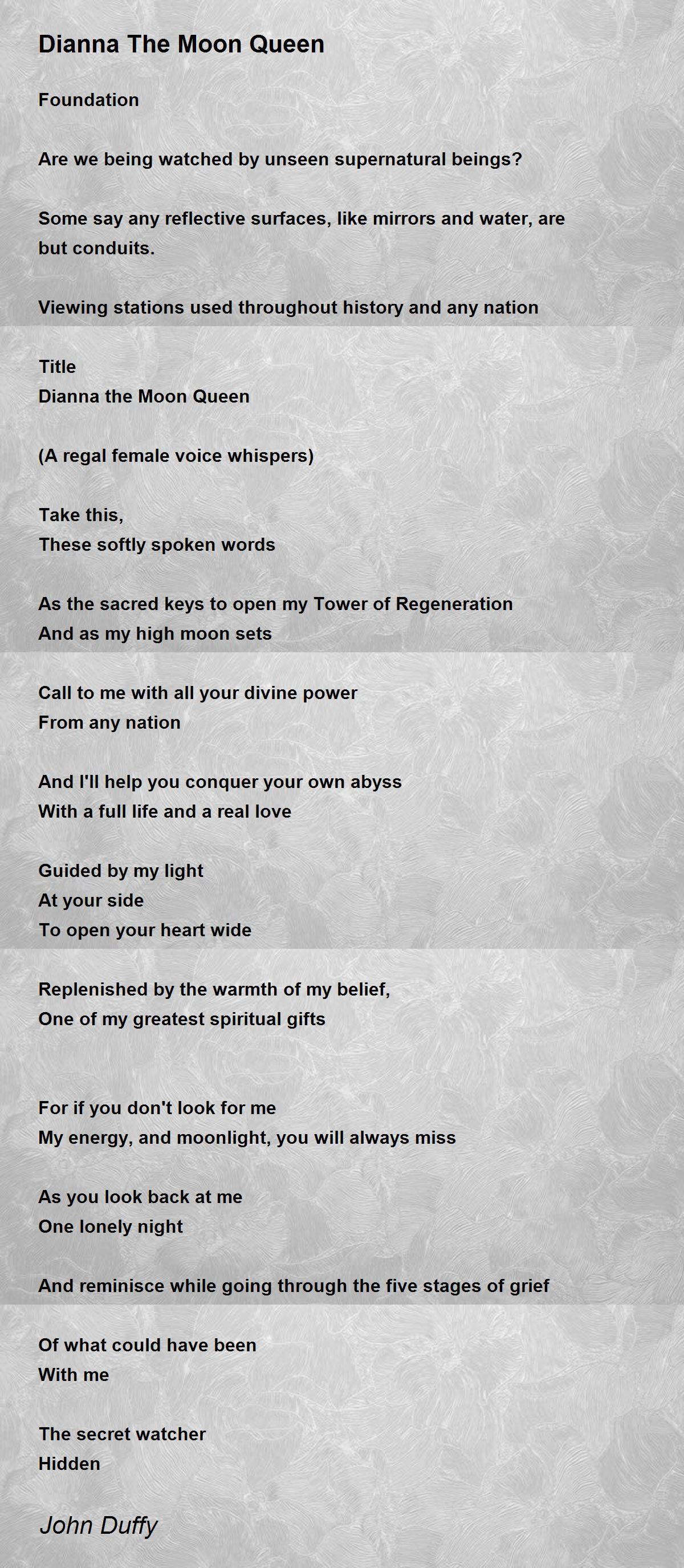 Dianna The Moon Queen

Foundation

Are we being watched by unseen supernatural beings?

Some say any reflective surfaces, like mirrors and water, are but conduits.

Viewing stations used throughout history and any nation

Title
Dianna the Moon Queen

(A regal female voice whispers)

Take this,
These softly spoken words

As the sacred keys to open my Tower of Regeneration
And as my high moon sets

Call to me with all your divine power
From any nation

And I'll help you conquer your own abyss
With a full life and a real love

Guided by my light
At your side
To open your heart wide

Replenished by the warmth of my belief,
One of my greatest spiritual gifts

For if you don't look for me
My energy, and moonlight, you will always miss

As you look back at me
One lonely night

And reminisce while going through the five stages of grief

Of what could have been
With me

The secret watcher
Hidden

John Duffy